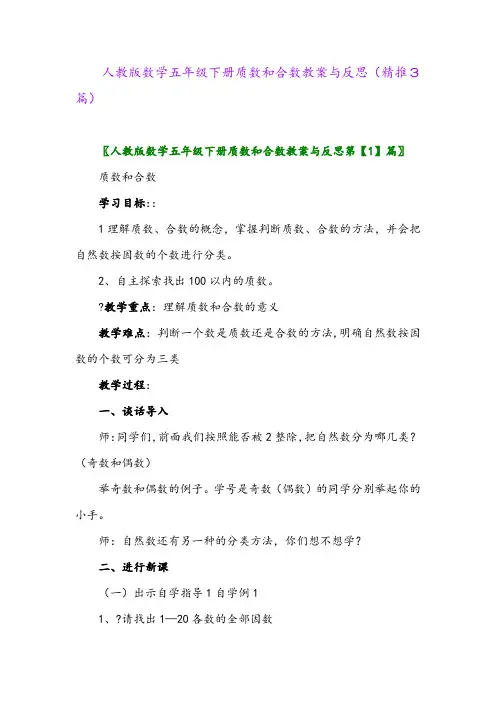 人教版数学五年级下册质数和合数教案与反思（精推3篇）

〖人教版数学五年级下册质数和合数教案与反思第【1】篇〗

质数和合数

学习目标::

1 理解质数、合数的概念，掌握判断质数、合数的方法，并会把自然数按因数的个数进行分类。

2、自主探索找出 100 以内的质数。

?教学重点：理解质数和合数的意义

教学难点：判断一个数是质数还是合数的方法,明确自然数按因数的个数可分为三类

教学过程：

一、谈话导入

师:同学们,前面我们按照能否被 2 整除,把自然数分为哪几类？（奇数和偶数）

举奇数和偶数的例子。学号是奇数（偶数）的同学分别举起你的小手。

师：自然数还有另一种的分类方法，你们想不想学？

二、进行新课

（一）出示自学指导 1 自学例 1

1、?请找出 1—20 各数的全部因数